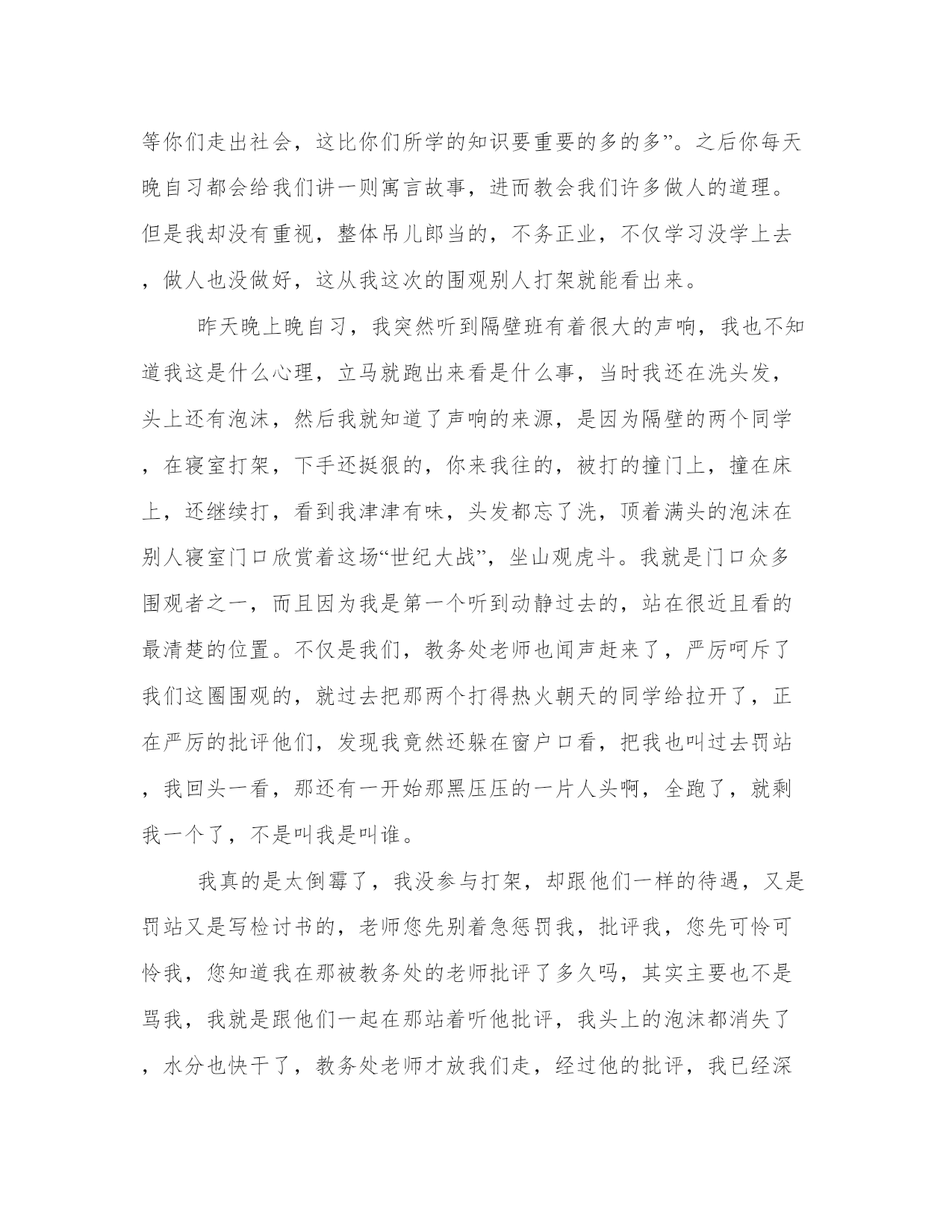 等你们走出社会，这比你们所学的知识要重要的多的多”。之后你每天晚自习都会给我们讲一则寓言故事，进而教会我们许多做人的道理。但是我却没有重视，整体吊儿郎当的，不务正业，不仅学习没学上去，做人也没做好，这从我这次的围观别人打架就能看出来。

昨天晚上晚自习，我突然听到隔壁班有着很大的声响，我也不知道我这是什么心理，立马就跑出来看是什么事，当时我还在洗头发，头上还有泡沫，然后我就知道了声响的来源，是因为隔壁的两个同学，在寝室打架，下手还挺狠的，你来我往的，被打的撞门上，撞在床上，还继续打，看到我津津有味，头发都忘了洗，顶着满头的泡沫在别人寝室门口欣赏着这场“世纪大战”，坐山观虎斗。我就是门口众多围观者之一，而且因为我是第一个听到动静过去的，站在很近且看的最清楚的位置。不仅是我们，教务处老师也闻声赶来了，严厉呵斥了我们这圈围观的，就过去把那两个打得热火朝天的同学给拉开了，正在严厉的批评他们，发现我竟然还躲在窗户口看，把我也叫过去罚站，我回头一看，那还有一开始那黑压压的一片人头啊，全跑了，就剩我一个了，不是叫我是叫谁。

我真的是太倒霉了，我没参与打架，却跟他们一样的待遇，又是罚站又是写检讨书的，老师您先别着急惩罚我，批评我，您先可怜可怜我，您知道我在那被教务处的老师批评了多久吗，其实主要也不是骂我，我就是跟他们一起在那站着听他批评，我头上的泡沫都消失了，水分也快干了，教务处老师才放我们走，经过他的批评，我已经深